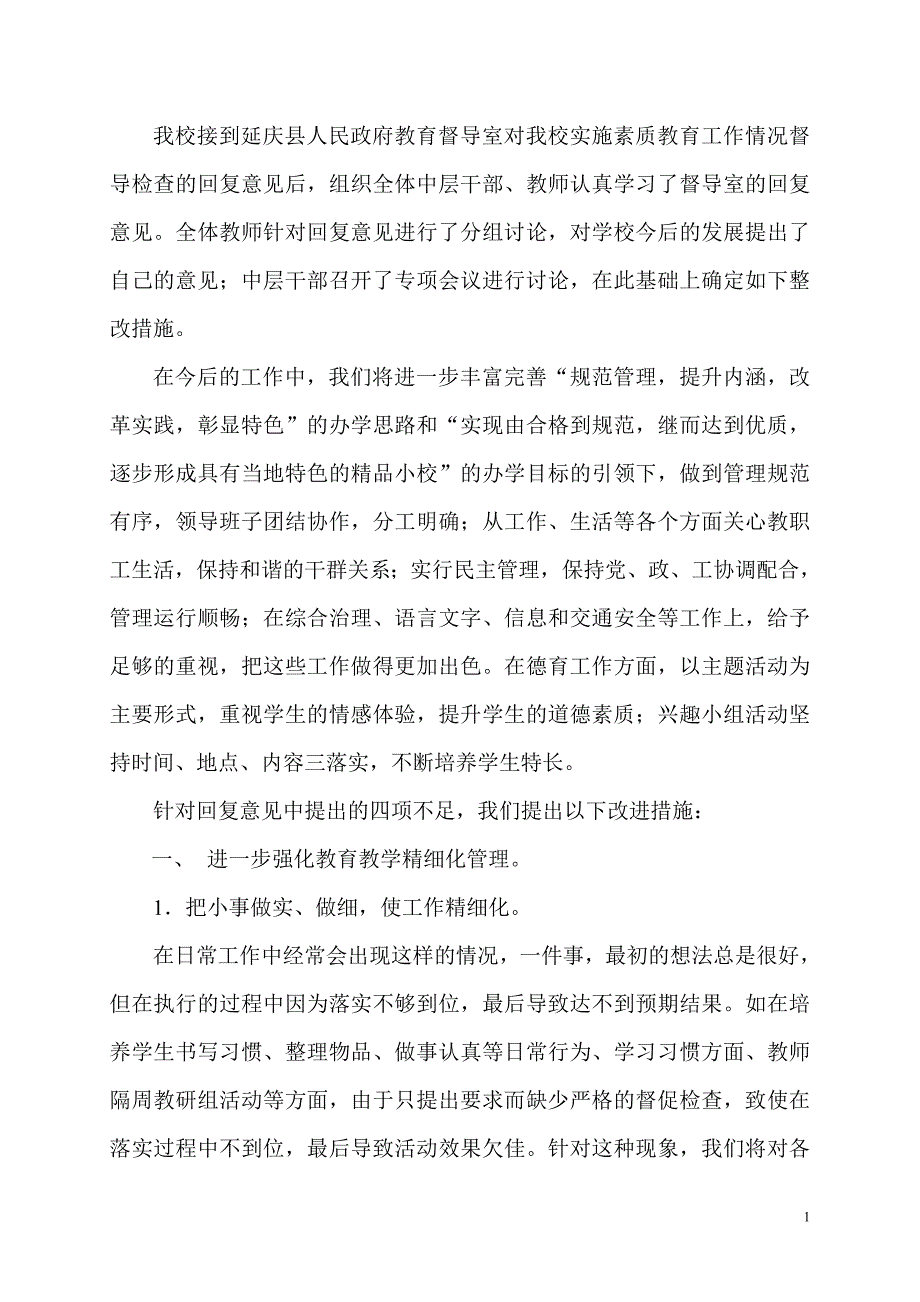 我校接到延庆县人民政府教育督导室对我校实施素质教育工作情况督导检查的回复意见后，组织全体中层干部、教师认真学习了督导室的回复意见。全体教师针对回复意见进行了分组讨论，对学校今后的发展提出了自己的意见；中层干部召开了专项会议进行讨论，在此基础上确定如下整改措施。

在今后的工作中，我们将进一步丰富完善“规范管理，提升内涵，改革实践，彰显特色”的办学思路和“实现由合格到规范，继而达到优质，逐步形成具有当地特色的精品小校”的办学目标的引领下，做到管理规范有序，领导班子团结协作，分工明确；从工作、生活等各个方面关心教职工生活，保持和谐的干群关系；实行民主管理，保持党、政、工协调配合，管理运行顺畅；在综合治理、语言文字、信息和交通安全等工作上，给予足够的重视，把这些工作做得更加出色。在德育工作方面，以主题活动为主要形式，重视学生的情感体验，提升学生的道德素质；兴趣小组活动坚持时间、地点、内容三落实，不断培养学生特长。

针对回复意见中提出的四项不足，我们提出以下改进措施：

一、 进一步强化教育教学精细化管理。

1．把小事做实、做细，使工作精细化。

在日常工作中经常会出现这样的情况，一件事，最初的想法总是很好，但在执行的过程中因为落实不够到位，最后导致达不到预期结果。如在培养学生书写习惯、整理物品、做事认真等日常行为、学习习惯方面、教师隔周教研组活动等方面，由于只提出要求而缺少严格的督促检查，致使在落实过程中不到位，最后导致活动效果欠佳。针对这种现象，我们将对各

1